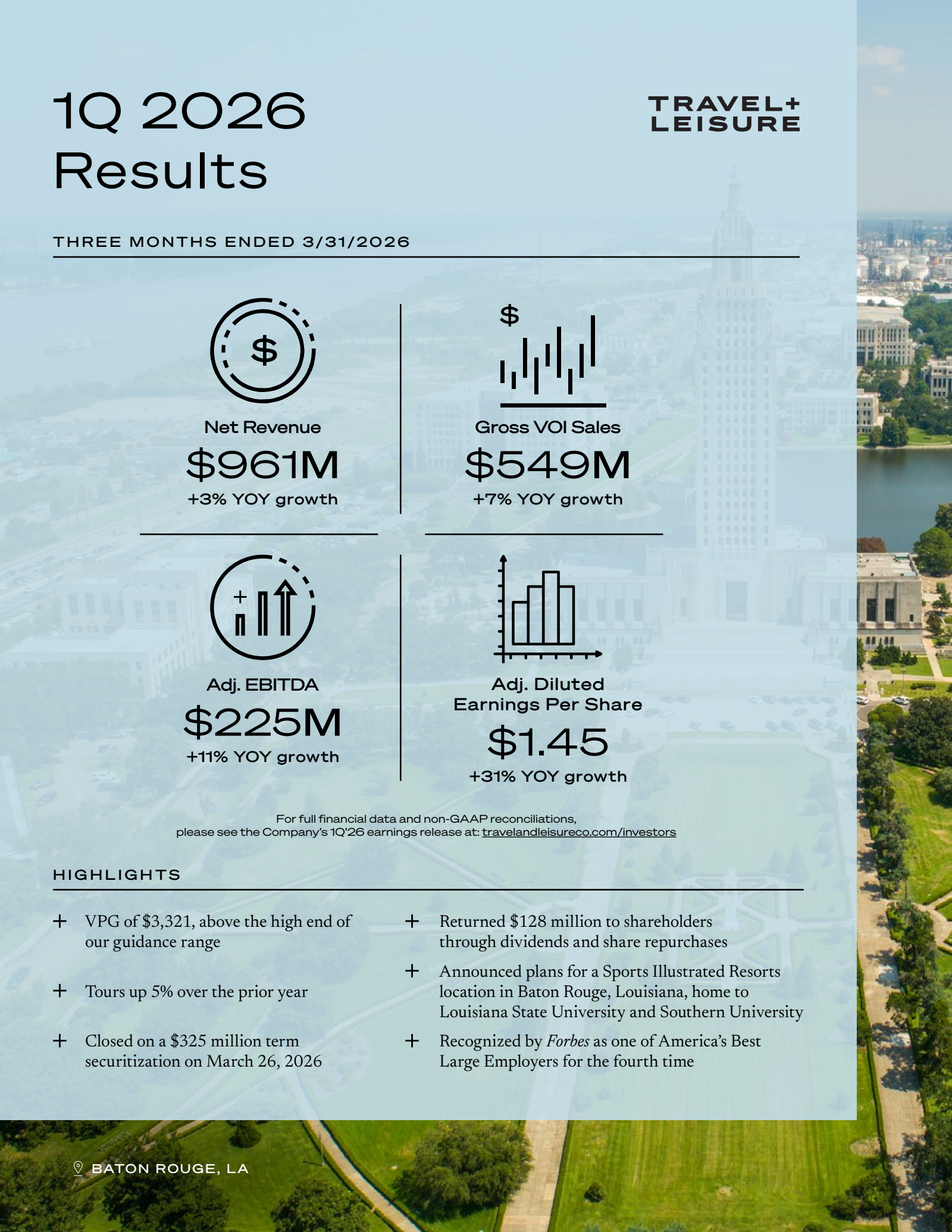 1Q 2026 Results

TRAVEL+ LEISURE

THREE MONTHS ENDED 3/31/2026

$

Net Revenue
$961M
+3% YOY growth

$

Gross VOI Sales
$549M
+7% YOY growth

+

Adj. EBITDA
$225M
+11% YOY growth

Adj. Diluted Earnings Per Share
$1.45
+31% YOY growth

For full financial data and non-GAAP reconciliations, please see the Company's 1Q'26 earnings release at: travelandleisureco.com/investors

HIGHLIGHTS

+ VPG of $3,321, above the high end of our guidance range

+ Tours up 5% over the prior year

+ Closed on a $325 million term securitization on March 26, 2026

+ Returned $128 million to shareholders through dividends and share repurchases

+ Announced plans for a Sports Illustrated Resorts location in Baton Rouge, Louisiana, home to Louisiana State University and Southern University

+ Recognized by Forbes as one of America's Best Large Employers for the fourth time

BATON ROUGE, LA